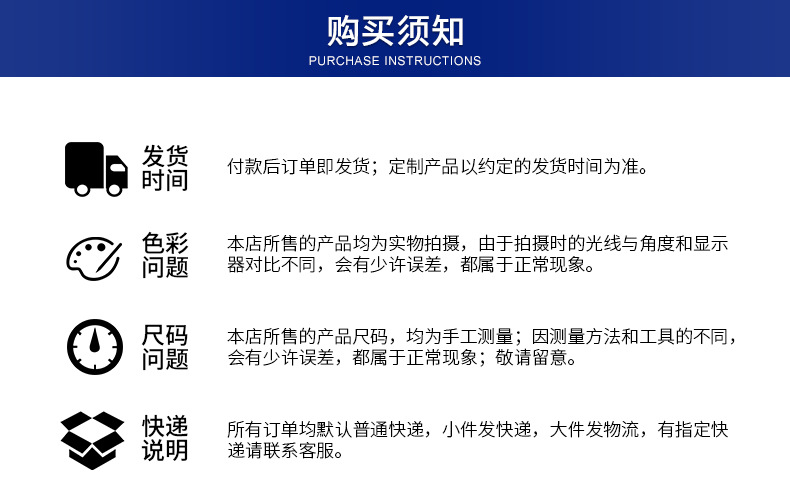 购买须知
PURCHASE INSTRUCTIONS

发货时间
付款后订单即发货；定制产品以约定的发货时间为准。

色彩问题
本店所售的产品均为实物拍摄，由于拍摄时的光线与角度和显示器对比不同，会有少许误差，都属于正常现象。

尺码问题
本店所售的产品尺码，均为手工测量；因测量方法和工具的不同，会有少许误差，都属于正常现象；敬请留意。

快递说明
所有订单均默认普通快递，小件发快递，大件发物流，有指定快递请联系客服。